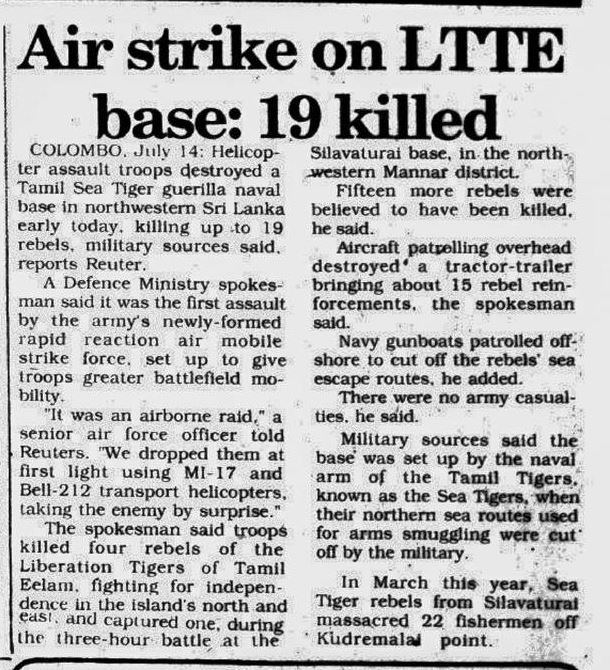 Air strike on LTTE base: 19 killed

COLOMBO, July 14: Helicopter assault troops destroyed a Tamil Sea Tiger guerilla naval base in northwestern Sri Lanka early today, killing up to 19 rebels, military sources said, reports Reuter.

A Defence Ministry spokesman said it was the first assault by the army's newly-formed rapid reaction air mobile strike force, set up to give troops greater battlefield mobility.

"It was an airborne raid," a senior air force officer told Reuters. "We dropped them at first light using MI-17 and Bell-212 transport helicopters, taking the enemy by surprise."

The spokesman said troops killed four rebels of the Liberation Tigers of Tamil Eelam, fighting for independence in the island's north and east, and captured one, during the three-hour battle at the Silavaturai base, in the northwestern Mannar district.

Fifteen more rebels were believed to have been killed, he said.

Aircraft patrolling overhead destroyed a tractor-trailer bringing about 15 rebel reinforcements, the spokesman said.

Navy gunboats patrolled offshore to cut off the rebels' sea escape routes, he added.

There were no army casualties, he said.

Military sources said the base was set up by the naval arm of the Tamil Tigers, known as the Sea Tigers, when their northern sea routes used for arms smuggling were cut off by the military.

In March this year, Sea Tiger rebels from Silavaturai massacred 22 fishermen off Kudremalai point.